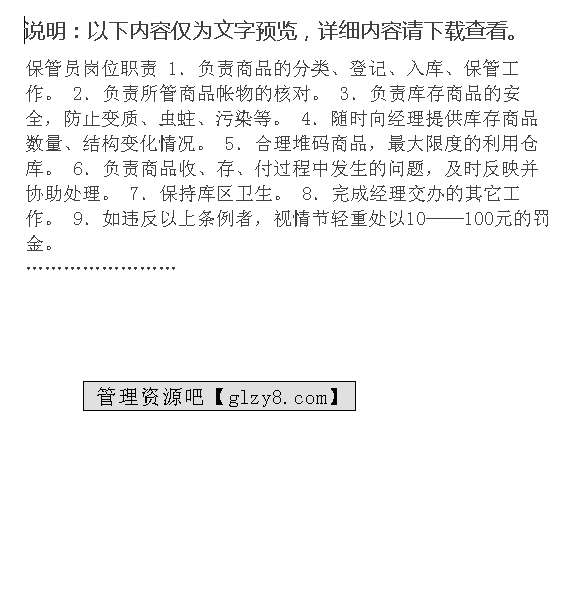 说明：以下内容仅为文字预览，详细内容请下载查看。

保管员岗位职责 1、负责商品的分类、登记、入库、保管工作。 2、负责所管商品帐物的核对。 3、负责库存商品的安全，防止变质、虫蛀、污染等。 4、随时向经理提供库存商品数量、结构变化情况。 5、合理堆码商品，最大限度的利用仓库。 6、负责商品收、存、付过程中发生的问题，及时反映并协助处理。 7、保持库区卫生。 8、完成经理交办的其它工作。 9、如违反以上条例者，视情节轻重处以10——100元的罚金。

……………………

管理资源吧【glzy8.com】